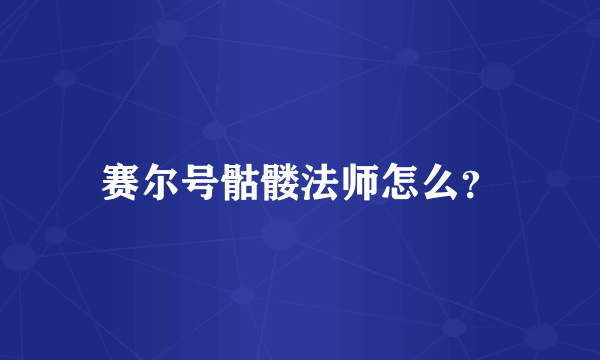 赛尔号骷髅法师怎么?